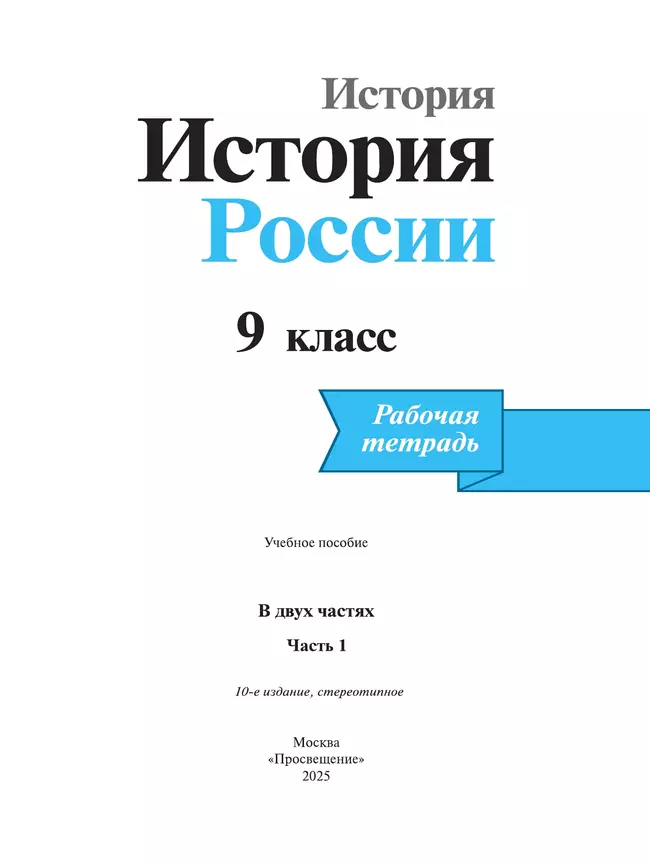 История

История
России

9 класс

Рабочая
тетрадь

Учебное пособие

В двух частях

Часть 1

10-е издание, стереотипное

Москва
«Просвещение»
2025